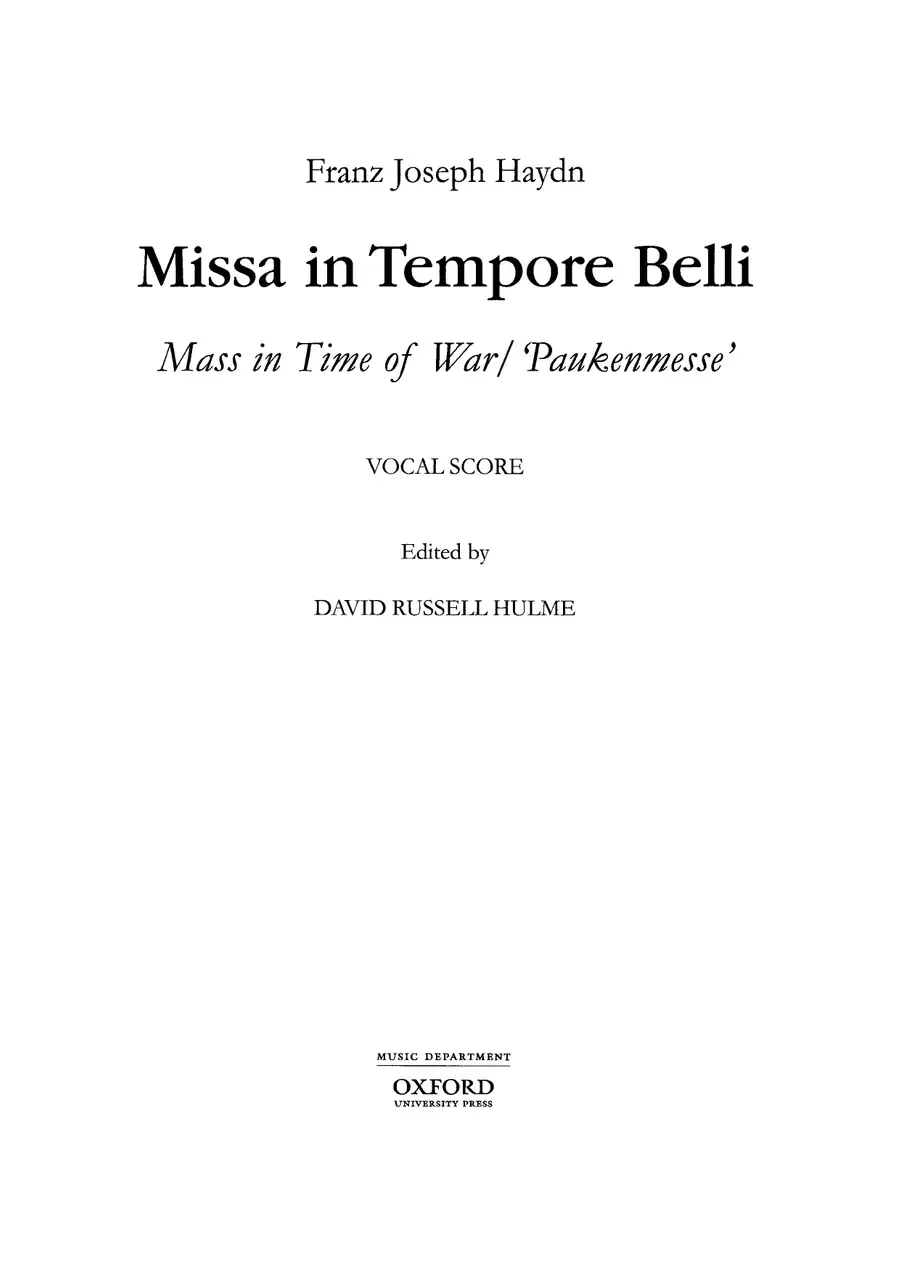 Franz Joseph Haydn

Missa in Tempore Belli

Mass in Time of War/ 'Paukenmesse'

VOCAL SCORE

Edited by

DAVID RUSSELL HULME

MUSIC DEPARTMENT
OXFORD
UNIVERSITY PRESS